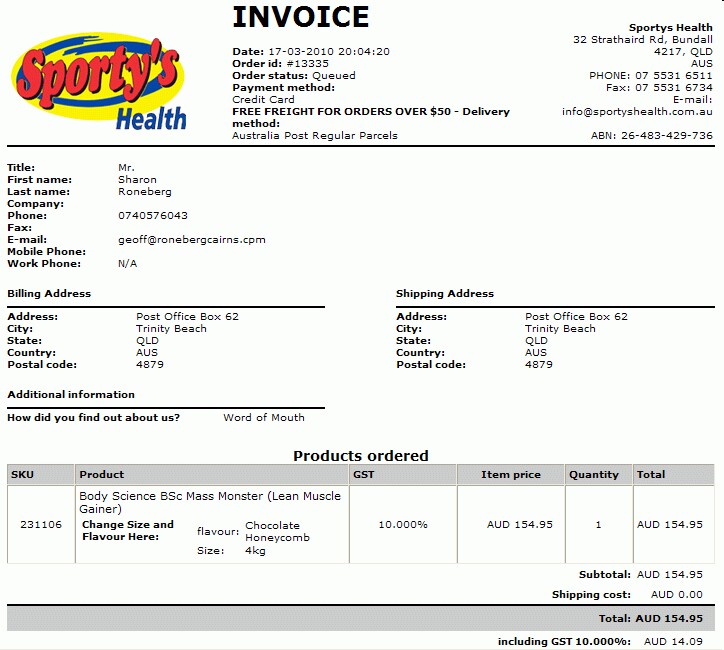 Sporty's Health

INVOICE

Date: 17-03-2010 20:04:20
Order id: #13335
Order status: Queued
Payment method:
Credit Card
FREE FREIGHT FOR ORDERS OVER $50 - Delivery method:
Australia Post Regular Parcels

Sportys Health
32 Strathaird Rd, Bundall
4217, QLD
AUS
PHONE: 07 5531 6511
Fax: 07 5531 6734
E-mail:
info@sportyshealth.com.au

ABN: 26-483-429-736

Title: Mr.
First name: Sharon
Last name: Roneberg
Company:
Phone: 0740576043
Fax:
E-mail: geoff@ronebergcairns.cpm
Mobile Phone:
Work Phone: N/A

Billing Address

Address: Post Office Box 62
City: Trinity Beach
State: QLD
Country: AUS
Postal code: 4879

Shipping Address

Address: Post Office Box 62
City: Trinity Beach
State: QLD
Country: AUS
Postal code: 4879

Additional information

How did you find out about us? Word of Mouth

Products ordered

| SKU | Product | GST | Item price | Quantity | Total |
|---|---|---|---|---|---|
| 231106 | Body Science BSc Mass Monster (Lean Muscle Gainer) Change Size and Flavour Here: flavour: Chocolate Honeycomb Size: 4kg | 10.000% | AUD 154.95 | 1 | AUD 154.95 |

Subtotal: AUD 154.95

Shipping cost: AUD 0.00

Total: AUD 154.95

including GST 10.000%: AUD 14.09